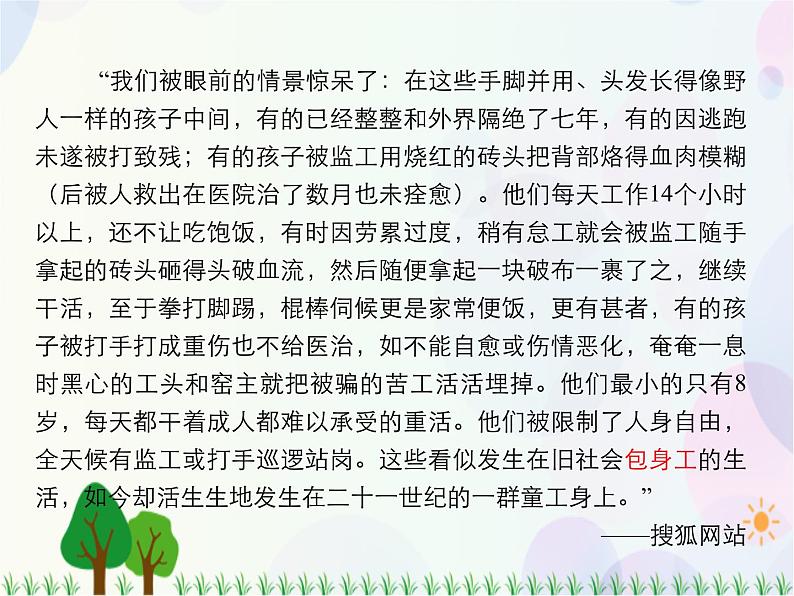 “我们被眼前的情景惊呆了：在这些手脚并用、头发长得像野人一样的孩子中间，有的已经整整和外界隔绝了七年，有的因逃跑未遂被打致残；有的孩子被监工用烧红的砖头把背部烙得血肉模糊（后被人救出在医院治了数月也未痊愈）。他们每天工作14个小时以上，还不让吃饱饭，有时因劳累过度，稍有怠工就会被监工随手拿起的砖头砸得头破血流，然后随便拿起一块破布一裹了之，继续干活，至于拳打脚踢，棍棒伺候更是家常便饭，更有甚者，有的孩子被打手打成重伤也不给医治，如不能自愈或伤情恶化，奄奄一息时黑心的工头和窑主就把被骗的苦工活活埋掉。他们最小的只有8岁，每天都干着成人都难以承受的重活。他们被限制了人身自由，全天候有监工或打手巡逻站岗。这些看似发生在旧社会包身工的生活，如今却活生生地发生在二十一世纪的一群童工身上。”

——搜狐网站